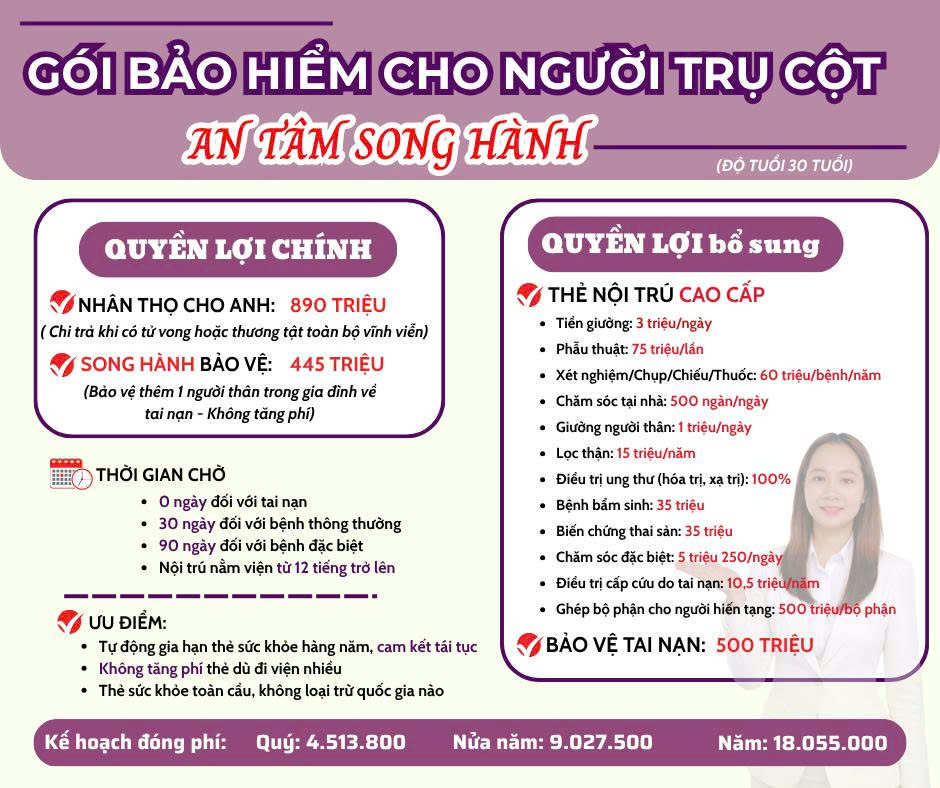 GÓI BẢO HIỂM CHO NGƯỜI TRỤ CỘT
AN TÂM SONG HÀNH
(ĐỘ TUỔI 30 TUỔI)

QUYỀN LỢI CHÍNH

NHÂN THỌ CHO ANH: 890 TRIỆU
( Chi trả khi có tử vong hoặc thương tật toàn bộ vĩnh viễn)

SONG HÀNH BẢO VỆ: 445 TRIỆU
(Bảo vệ thêm 1 người thân trong gia đình về tai nạn - Không tăng phí)

THỜI GIAN CHỜ
- 0 ngày đối với tai nạn
- 30 ngày đối với bệnh thông thường
- 90 ngày đối với bệnh đặc biệt
- Nội trú nằm viện từ 12 tiếng trở lên

ƯU ĐIỂM:
- Tự động gia hạn thẻ sức khỏe hàng năm, cam kết tái tục
- Không tăng phí thẻ dù đi viện nhiều
- Thẻ sức khỏe toàn cầu, không loại trừ quốc gia nào

QUYỀN LỢI bổ sung

THẺ NỘI TRÚ CAO CẤP
- Tiền giường: 3 triệu/ngày
- Phẫu thuật: 75 triệu/lần
- Xét nghiệm/Chụp/Chiếu/Thuốc: 60 triệu/bệnh/năm
- Chăm sóc tại nhà: 500 ngàn/ngày
- Giường người thân: 1 triệu/ngày
- Lọc thận: 15 triệu/năm
- Điều trị ung thư (hóa trị, xạ trị): 100%
- Bệnh bẩm sinh: 35 triệu
- Biến chứng thai sản: 35 triệu
- Chăm sóc đặc biệt: 5 triệu 250/ngày
- Điều trị cấp cứu do tai nạn: 10,5 triệu/năm
- Ghép bộ phận cho người hiến tạng: 500 triệu/bộ phận

BẢO VỆ TAI NẠN: 500 TRIỆU

Kế hoạch đóng phí: Quý: 4.513.800 Nửa năm: 9.027.500 Năm: 18.055.000